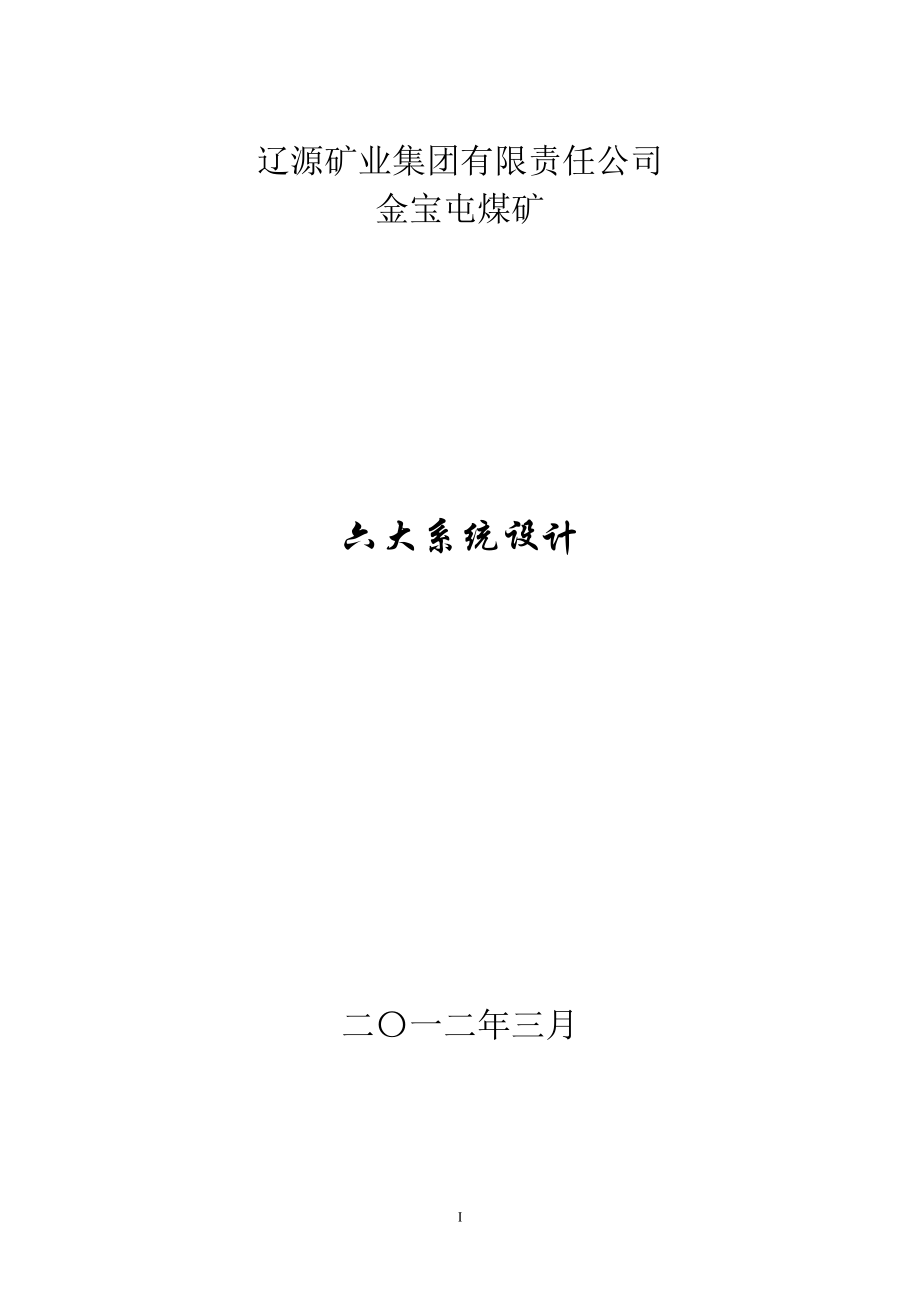 辽源矿业集团有限责任公司
金宝屯煤矿

六大系统设计

二〇一二年三月

I